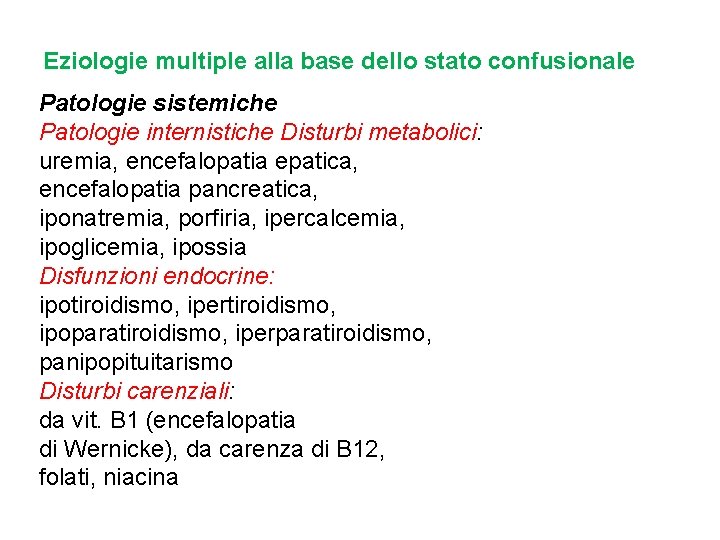 Eziologie multiple alla base dello stato confusionale

Patologie sistemiche
Patologie internistiche Disturbi metabolici:
uremia, encefalopatia epatica, encefalopatia pancreatica, iponatremia, porfiria, ipercalcemia, ipoglicemia, ipossia
Disfunzioni endocrine:
ipotiroidismo, ipertiroidismo, ipoparatiroidismo, iperparatiroidismo, panipopituitarismo
Disturbi carenziali:
da vit. B1 (encefalopatia di Wernicke), da carenza di B12, folati, niacina